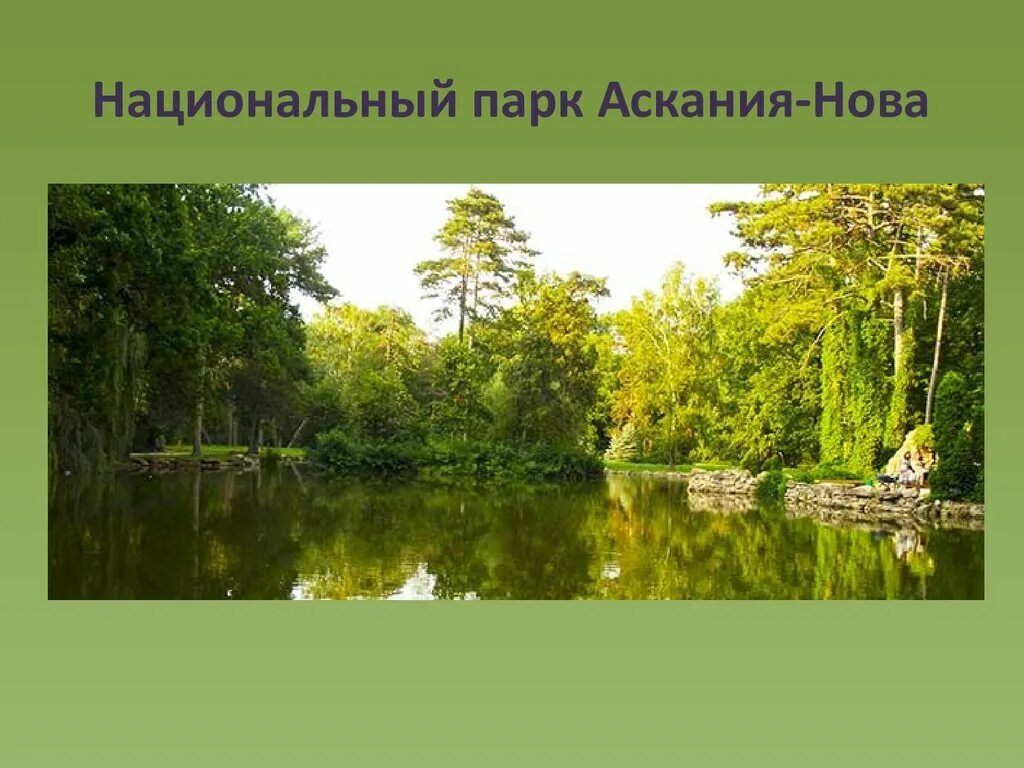 Национальный парк Аскания-Нова